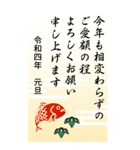 今年も相変わらずの
ご愛顧の程
よろしくお願い
申し上げます

令和四年　元旦